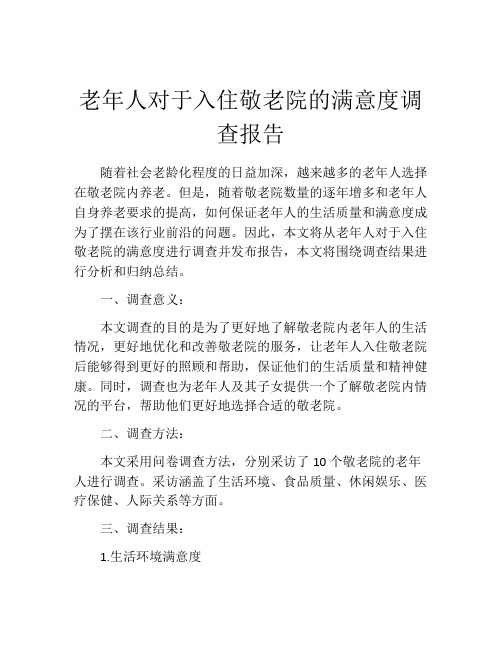 老年人对于入住敬老院的满意度调查报告

随着社会老龄化程度的日益加深，越来越多的老年人选择在敬老院内养老。但是，随着敬老院数量的逐年增多和老年人自身养老要求的提高，如何保证老年人的生活质量和满意度成为了摆在该行业前沿的问题。因此，本文将从老年人对于入住敬老院的满意度进行调查并发布报告，本文将围绕调查结果进行分析和归纳总结。

一、调查意义：

本文调查的目的是为了更好地了解敬老院内老年人的生活情况，更好地优化和改善敬老院的服务，让老年人入住敬老院后能够得到更好的照顾和帮助，保证他们的生活质量和精神健康。同时，调查也为老年人及其子女提供一个了解敬老院内情况的平台，帮助他们更好地选择合适的敬老院。

二、调查方法：

本文采用问卷调查方法，分别采访了 10 个敬老院的老年人进行调查。采访涵盖了生活环境、食品质量、休闲娱乐、医疗保健、人际关系等方面。

三、调查结果：

1.生活环境满意度